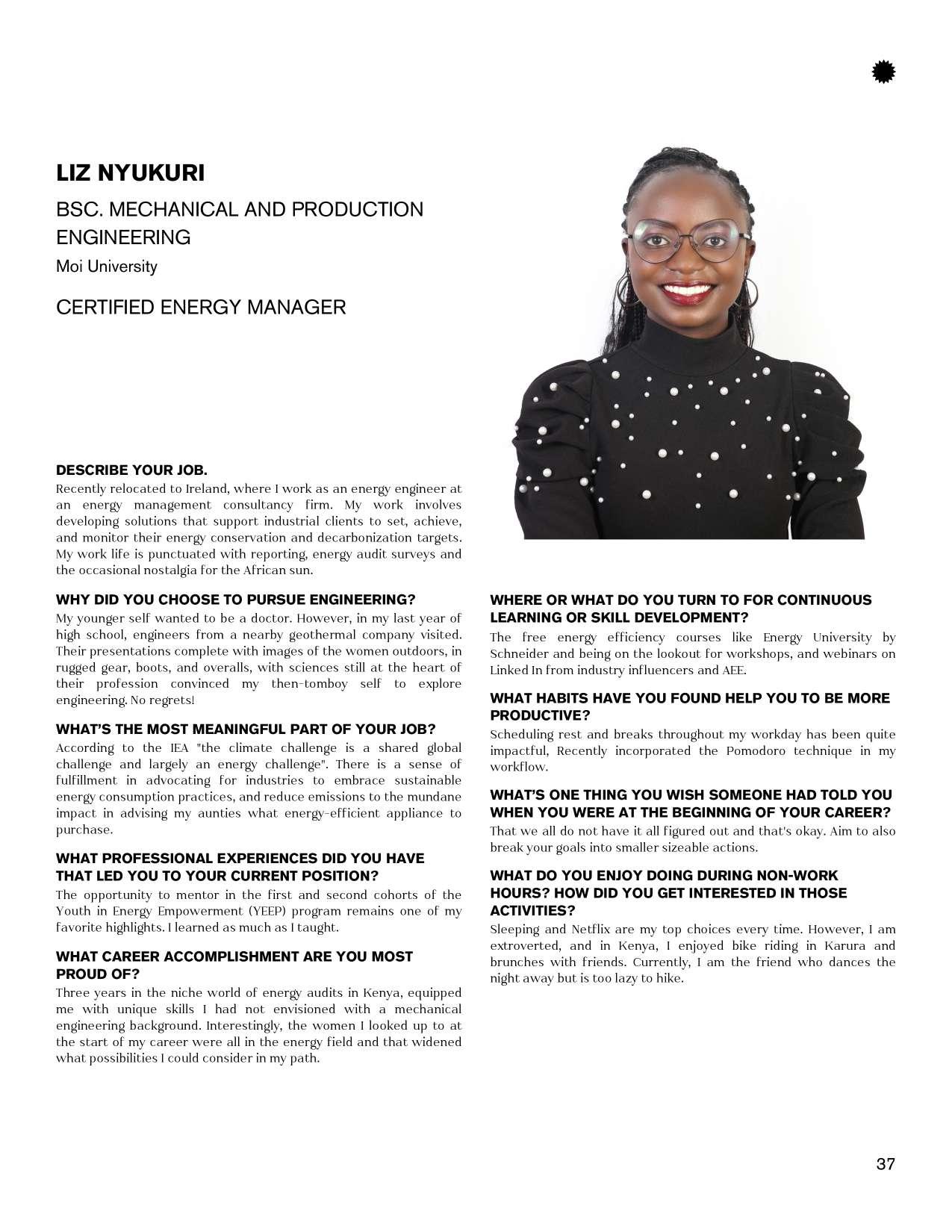 LIZ NYUKURI

BSC. MECHANICAL AND PRODUCTION ENGINEERING

Moi University

CERTIFIED ENERGY MANAGER

DESCRIBE YOUR JOB.

Recently relocated to Ireland, where I work as an energy engineer at an energy management consultancy firm. My work involves developing solutions that support industrial clients to set, achieve, and monitor their energy conservation and decarbonization targets. My work life is punctuated with reporting, energy audit surveys and the occasional nostalgia for the African sun.

WHY DID YOU CHOOSE TO PURSUE ENGINEERING?

My younger self wanted to be a doctor. However, in my last year of high school, engineers from a nearby geothermal company visited. Their presentations complete with images of the women outdoors, in rugged gear, boots, and overalls, with sciences still at the heart of their profession convinced my then-tomboy self to explore engineering. No regrets!

WHAT'S THE MOST MEANINGFUL PART OF YOUR JOB?

According to the IEA "the climate challenge is a shared global challenge and largely an energy challenge". There is a sense of fulfillment in advocating for industries to embrace sustainable energy consumption practices, and reduce emissions to the mundane impact in advising my aunties what energy-efficient appliance to purchase.

WHAT PROFESSIONAL EXPERIENCES DID YOU HAVE THAT LED YOU TO YOUR CURRENT POSITION?

The opportunity to mentor in the first and second cohorts of the Youth in Energy Empowerment (YEEP) program remains one of my favorite highlights. I learned as much as I taught.

WHAT CAREER ACCOMPLISHMENT ARE YOU MOST PROUD OF?

Three years in the niche world of energy audits in Kenya, equipped me with unique skills I had not envisioned with a mechanical engineering background. Interestingly, the women I looked up to at the start of my career were all in the energy field and that widened what possibilities I could consider in my path.

WHERE OR WHAT DO YOU TURN TO FOR CONTINUOUS LEARNING OR SKILL DEVELOPMENT?

The free energy efficiency courses like Energy University by Schneider and being on the lookout for workshops, and webinars on Linked In from industry influencers and AEE.

WHAT HABITS HAVE YOU FOUND HELP YOU TO BE MORE PRODUCTIVE?

Scheduling rest and breaks throughout my workday has been quite impactful, Recently incorporated the Pomodoro technique in my workflow.

WHAT'S ONE THING YOU WISH SOMEONE HAD TOLD YOU WHEN YOU WERE AT THE BEGINNING OF YOUR CAREER?

That we all do not have it all figured out and that's okay. Aim to also break your goals into smaller sizeable actions.

WHAT DO YOU ENJOY DOING DURING NON-WORK HOURS? HOW DID YOU GET INTERESTED IN THOSE ACTIVITIES?

Sleeping and Netflix are my top choices every time. However, I am extroverted, and in Kenya, I enjoyed bike riding in Karura and brunches with friends. Currently, I am the friend who dances the night away but is too lazy to hike.

37